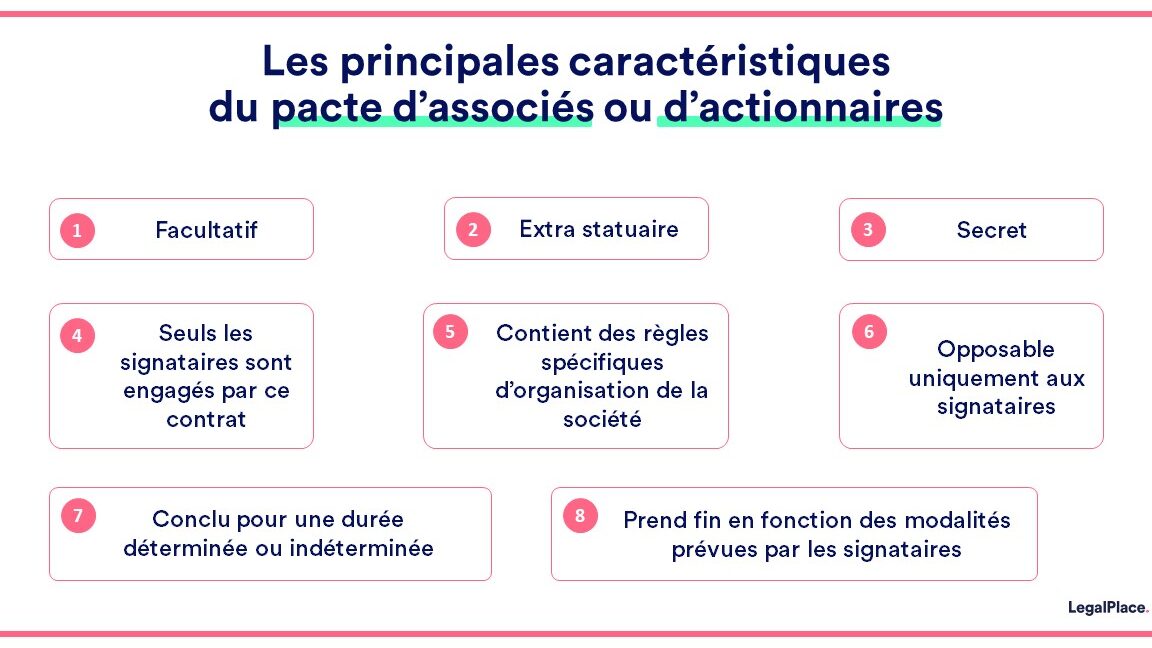 Les principales caractéristiques du pacte d'associés ou d'actionnaires

1 Facultatif

2 Extra statuaire

3 Secret

4 Seuls les signataires sont engagés par ce contrat

5 Contient des règles spécifiques d'organisation de la société

6 Opposable uniquement aux signataires

7 Conclu pour une durée déterminée ou indéterminée

8 Prend fin en fonction des modalités prévues par les signataires

LegalPlace.